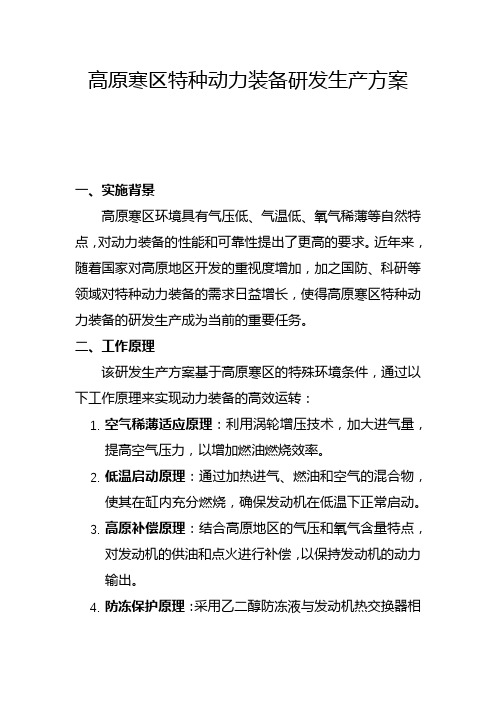 高原寒区特种动力装备研发生产方案

一、实施背景

高原寒区环境具有气压低、气温低、氧气稀薄等自然特点，对动力装备的性能和可靠性提出了更高的要求。近年来，随着国家对高原地区开发的重视度增加，加之国防、科研等领域对特种动力装备的需求日益增长，使得高原寒区特种动力装备的研发生产成为当前的重要任务。

二、工作原理

该研发生产方案基于高原寒区的特殊环境条件，通过以下工作原理来实现动力装备的高效运转：

1. 空气稀薄适应原理：利用涡轮增压技术，加大进气量，提高空气压力，以增加燃油燃烧效率。

2. 低温启动原理：通过加热进气、燃油和空气的混合物，使其在缸内充分燃烧，确保发动机在低温下正常启动。

3. 高原补偿原理：结合高原地区的气压和氧气含量特点，对发动机的供油和点火进行补偿，以保持发动机的动力输出。

4. 防冻保护原理：采用乙二醇防冻液与发动机热交换器相